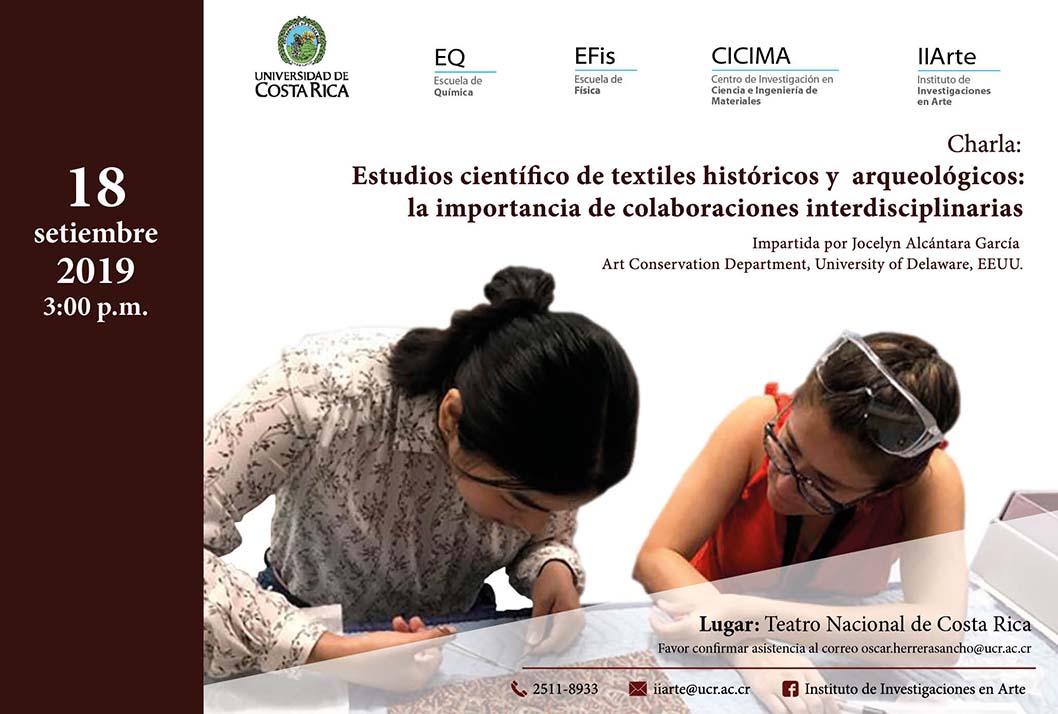 18
setiembre
2019
3:00 p.m.

UNIVERSIDAD DE COSTA RICA

EQ
Escuela de Química

EFis
Escuela de Física

CICIMA
Centro de Investigación en Ciencia e Ingeniería de Materiales

IIArte
Instituto de Investigaciones en Arte

Charla:
Estudios científico de textiles históricos y arqueológicos: la importancia de colaboraciones interdisciplinarias

Impartida por Jocelyn Alcántara García
Art Conservation Department, University of Delaware, EEUU.

Lugar: Teatro Nacional de Costa Rica
Favor confirmar asistencia al correo oscar.herrerasancho@ucr.ac.cr

2511-8933
iiarte@ucr.ac.cr
Instituto de Investigaciones en Arte